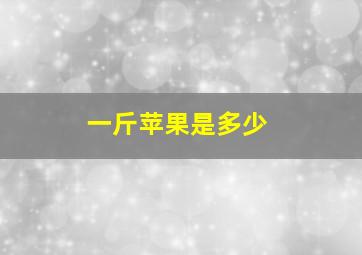 一斤苹果是多少